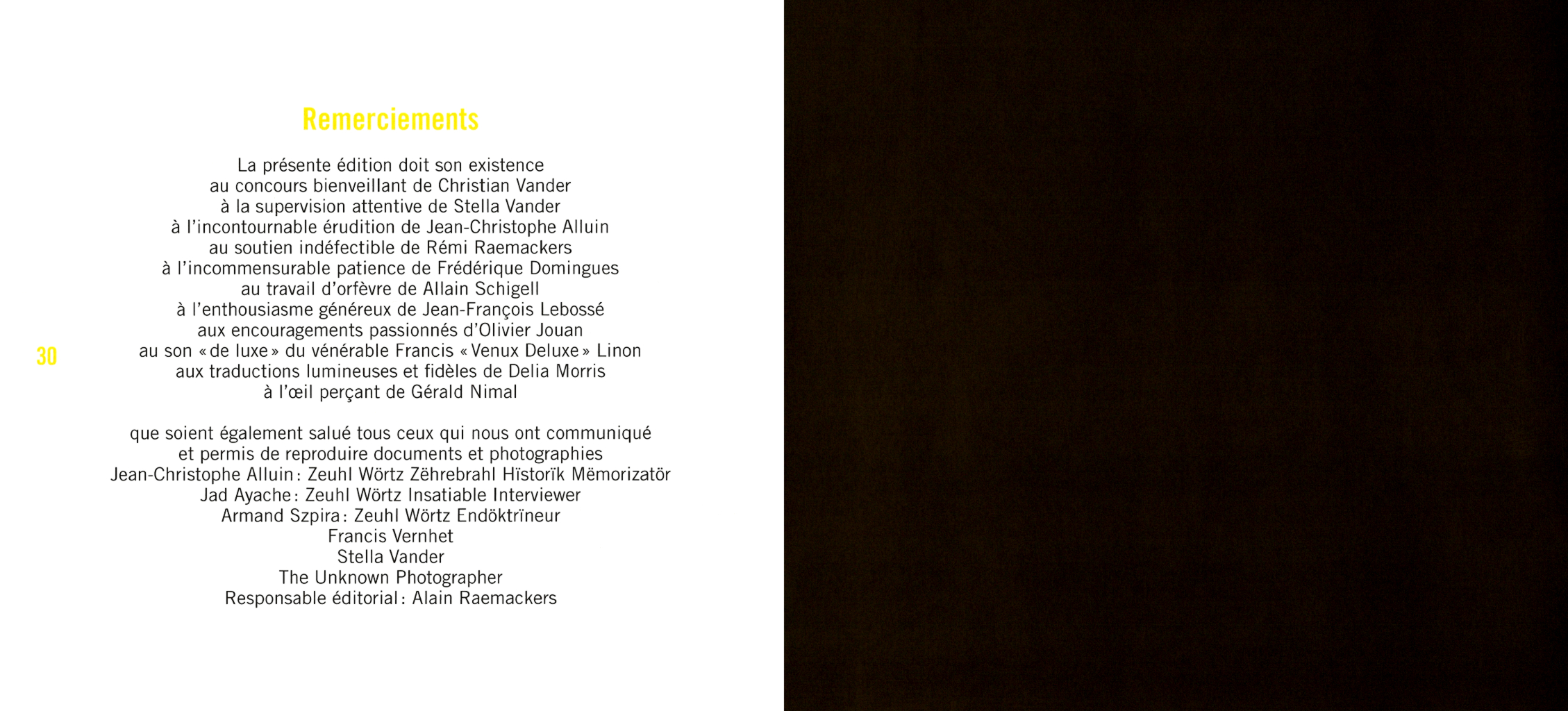 Remerciements

La présente édition doit son existence
au concours bienveillant de Christian Vander
à la supervision attentive de Stella Vander
à l'incontournable érudition de Jean-Christophe Alluin
au soutien indéfectible de Rémi Raemackers
à l'incommensurable patience de Frédérique Domingues
au travail d'orfèvre de Allain Schigell
à l'enthousiasme généreux de Jean-François Lebossé
aux encouragements passionnés d'Olivier Jouan
au son « de luxe » du vénérable Francis « Venux Deluxe » Linon
aux traductions lumineuses et fidèles de Delia Morris
à l'œil perçant de Gérald Nimal

30

que soient également salué tous ceux qui nous ont communiqué
et permis de reproduire documents et photographies
Jean-Christophe Alluin : Zeuhl Wörtz Zëhrebrahl Hïstorïk Mëmorizatör
Jad Ayache : Zeuhl Wörtz Insatiable Interviewer
Armand Szpira : Zeuhl Wörtz Endöktrïneur
Francis Vernhet
Stella Vander
The Unknown Photographer
Responsable éditorial : Alain Raemackers